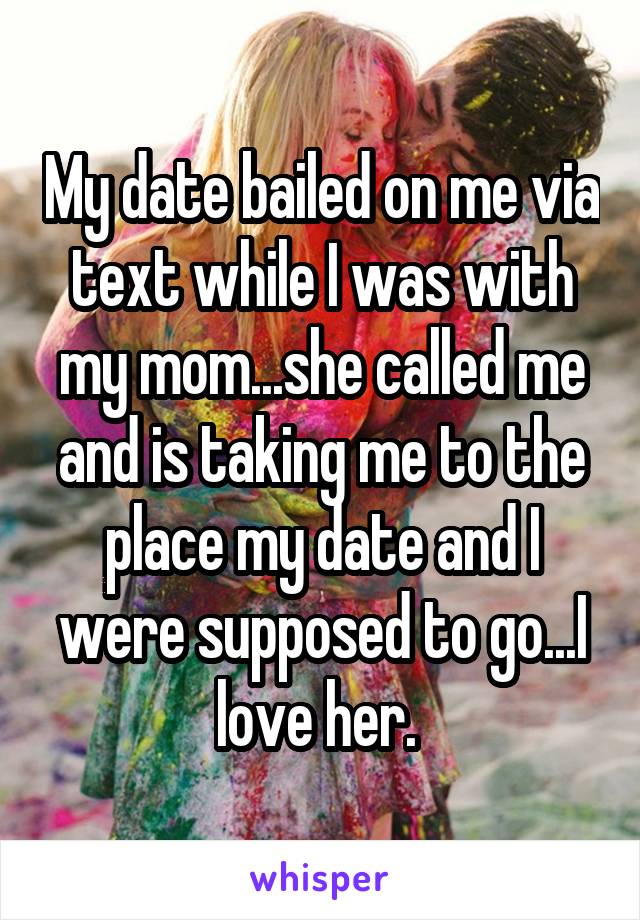 My date bailed on me via text while I was with my mom...she called me and is taking me to the place my date and I were supposed to go...I love her.

whisper